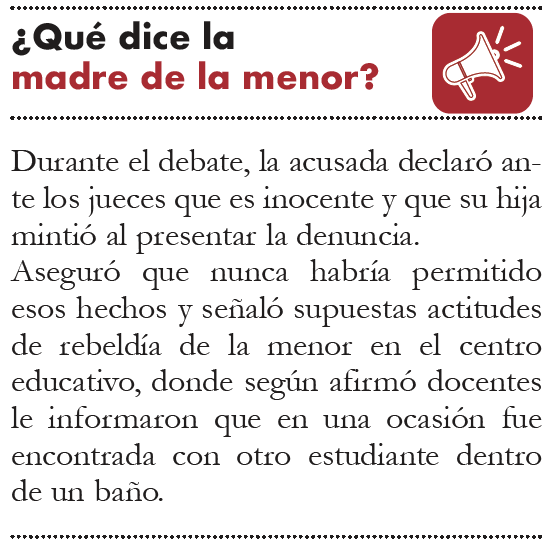 ¿Qué dice la
madre de la menor?

Durante el debate, la acusada declaró ante los jueces que es inocente y que su hija mintió al presentar la denuncia.
Aseguró que nunca habría permitido esos hechos y señaló supuestas actitudes de rebeldía de la menor en el centro educativo, donde según afirmó docentes le informaron que en una ocasión fue encontrada con otro estudiante dentro de un baño.